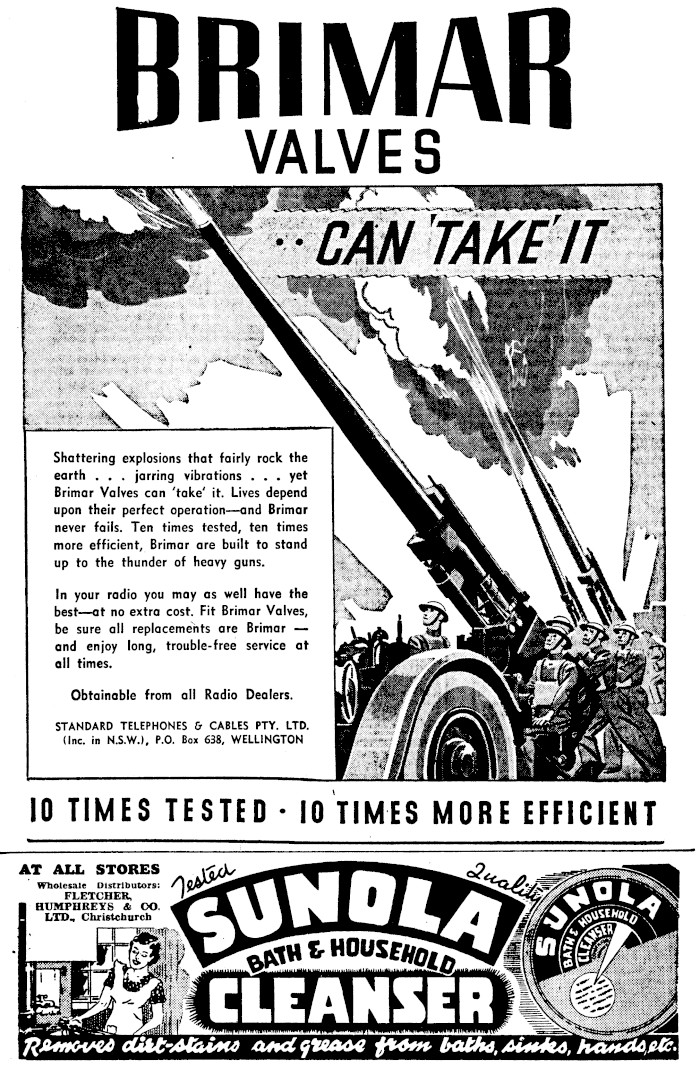 BRIMAR VALVES

.. CAN 'TAKE' IT

Shattering explosions that fairly rock the earth . . . jarring vibrations . . . yet Brimar Valves can 'take' it. Lives depend upon their perfect operation—and Brimar never fails. Ten times tested, ten times more efficient, Brimar are built to stand up to the thunder of heavy guns.

In your radio you may as well have the best—at no extra cost. Fit Brimar Valves, be sure all replacements are Brimar — and enjoy long, trouble-free service at all times.

Obtainable from all Radio Dealers.

STANDARD TELEPHONES & CABLES PTY. LTD. (Inc. in N.S.W.), P.O. Box 638, WELLINGTON

10 TIMES TESTED · 10 TIMES MORE EFFICIENT

AT ALL STORES
Wholesale Distributors: FLETCHER, HUMPHREYS & CO. LTD., Christchurch

Tested Quality

SUNOLA BATH & HOUSEHOLD CLEANSER

SUNOLA BATH & HOUSEHOLD CLEANSER

Removes dirt-stains and grease from baths, sinks, hands, etc.